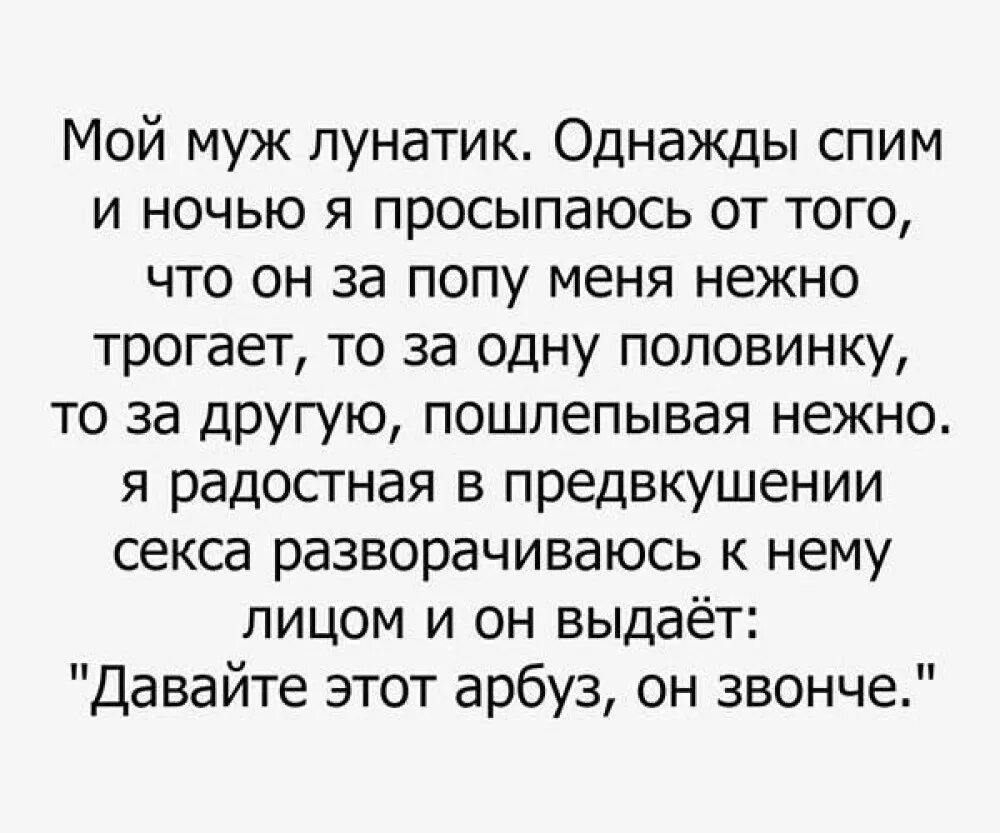 Мой муж лунатик. Однажды спим и ночью я просыпаюсь от того, что он за попу меня нежно трогает, то за одну половинку, то за другую, пошлепывая нежно. я радостная в предвкушении секса разворачиваюсь к нему лицом и он выдаёт: "Давайте этот арбуз, он звонче."